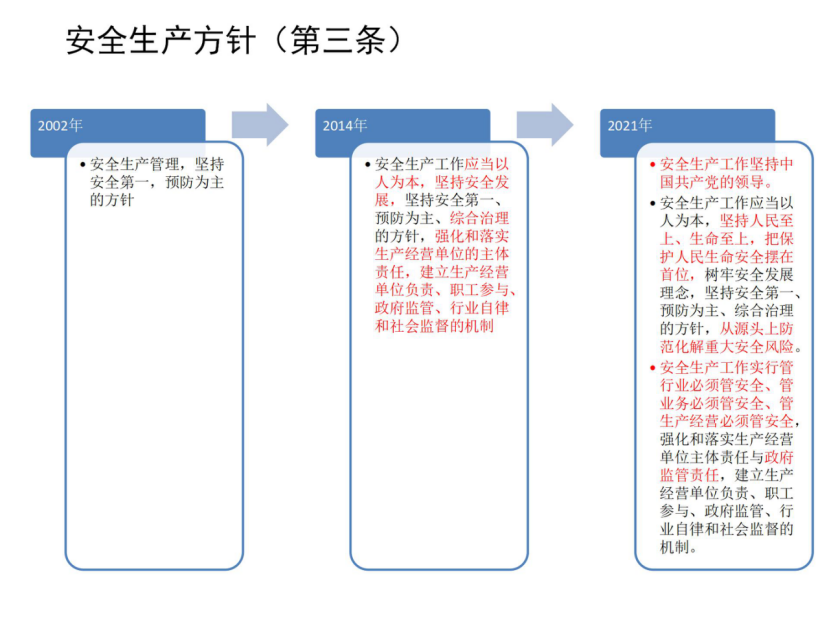 安全生产方针（第三条）

2002年

• 安全生产管理，坚持安全第一，预防为主的方针

2014年

• 安全生产工作应当以人为本，坚持安全发展，坚持安全第一、预防为主、综合治理的方针，强化和落实生产经营单位的主体责任，建立生产经营单位负责、职工参与、政府监管、行业自律和社会监督的机制

2021年

• 安全生产工作坚持中国共产党的领导。
• 安全生产工作应当以人为本，坚持人民至上、生命至上，把保护人民生命安全摆在首位，树牢安全发展理念，坚持安全第一、预防为主、综合治理的方针，从源头上防范化解重大安全风险。
• 安全生产工作实行管行业必须管安全、管业务必须管安全、管生产经营必须管安全，强化和落实生产经营单位主体责任与政府监管责任，建立生产经营单位负责、职工参与、政府监管、行业自律和社会监督的机制。